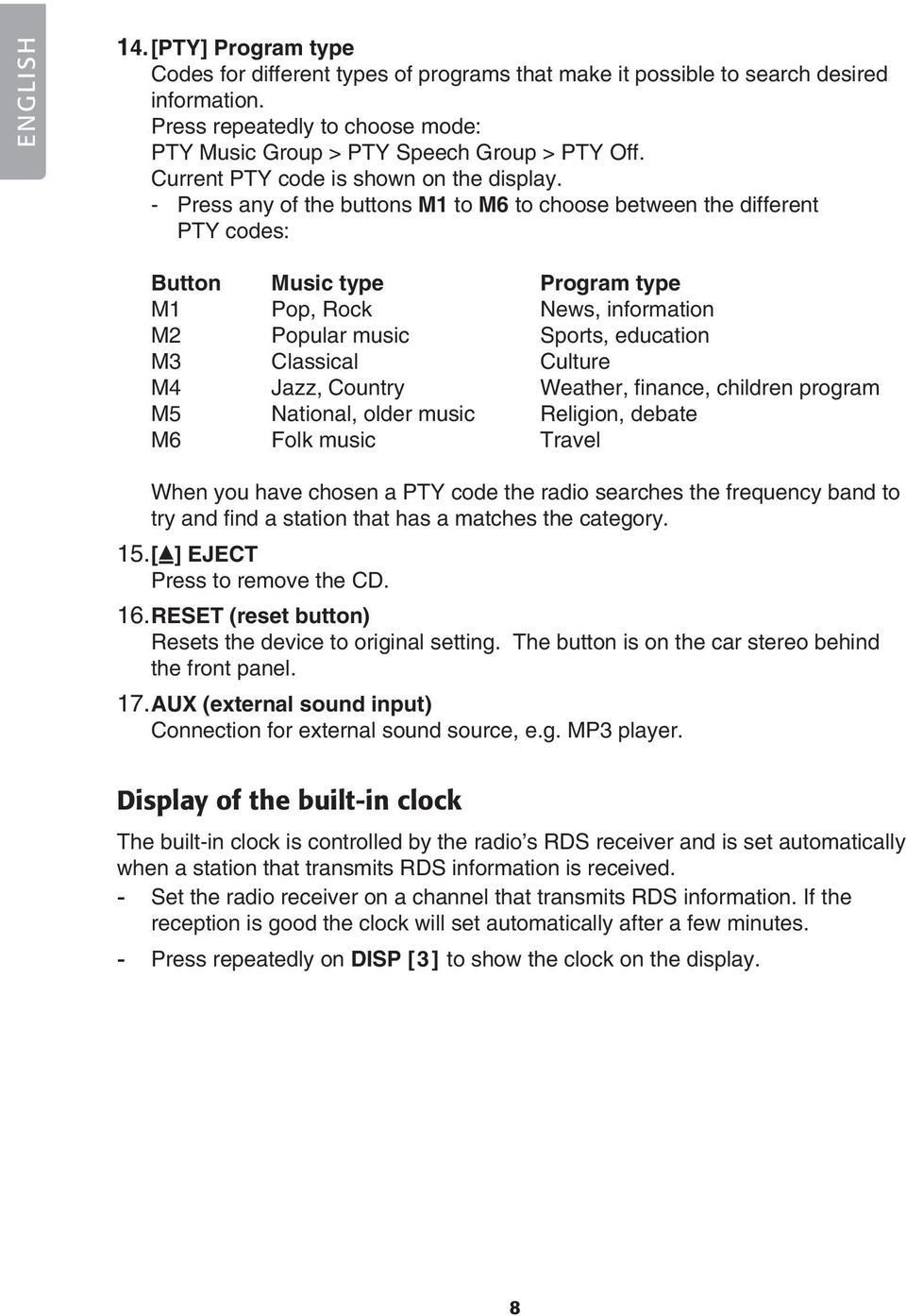 ENGLISH

14. [PTY] Program type
Codes for different types of programs that make it possible to search desired information.
Press repeatedly to choose mode:
PTY Music Group > PTY Speech Group > PTY Off.
Current PTY code is shown on the display.
- Press any of the buttons M1 to M6 to choose between the different PTY codes:

| Button | Music type | Program type |
|---|---|---|
| M1 | Pop, Rock | News, information |
| M2 | Popular music | Sports, education |
| M3 | Classical | Culture |
| M4 | Jazz, Country | Weather, finance, children program |
| M5 | National, older music | Religion, debate |
| M6 | Folk music | Travel |

When you have chosen a PTY code the radio searches the frequency band to try and find a station that has a matches the category.

15. [▲] EJECT
Press to remove the CD.

16. RESET (reset button)
Resets the device to original setting. The button is on the car stereo behind the front panel.

17. AUX (external sound input)
Connection for external sound source, e.g. MP3 player.

Display of the built-in clock

The built-in clock is controlled by the radio’s RDS receiver and is set automatically when a station that transmits RDS information is received.
- Set the radio receiver on a channel that transmits RDS information. If the reception is good the clock will set automatically after a few minutes.
- Press repeatedly on DISP [3] to show the clock on the display.

8